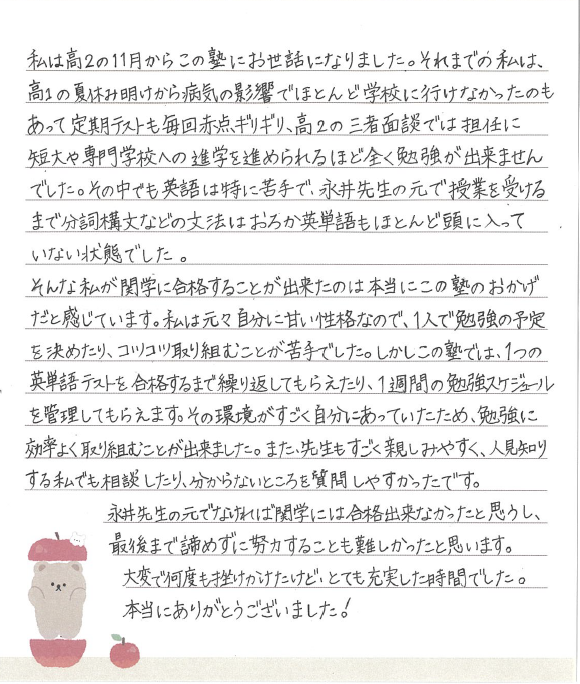 私は高2の11月からこの塾にお世話になりました。それまでの私は、高1の夏休み明けから病気の影響でほとんど学校に行けなかったのもあって定期テストも毎回赤点ギリギリ、高2の三者面談では担任に短大や専門学校への進学を進められるほど全く勉強が出来ませんでした。その中でも英語は特に苦手で、永井先生の元で授業を受けるまで分詞構文などの文法はおろか英単語もほとんど頭に入っていない状態でした。

そんな私が関学に合格することが出来たのは本当にこの塾のおかげだと感じています。私は元々自分に甘い性格なので、1人で勉強の予定を決めたり、コツコツ取り組むことが苦手でした。しかしこの塾では、1つの英単語テストを合格するまで繰り返してもらえたり、1週間の勉強スケジュールを管理してもらえます。その環境がすごく自分にあっていたため、勉強に効率よく取り組むことが出来ました。また、先生もすごく親しみやすく、人見知りする私でも相談したり、分からないところを質問しやすかったです。

永井先生の元でなければ関学には合格出来なかったと思うし、最後まで諦めずに努力することも難しかったと思います。

大変で何度も挫けかけたけど、とても充実した時間でした。

本当にありがとうございました！